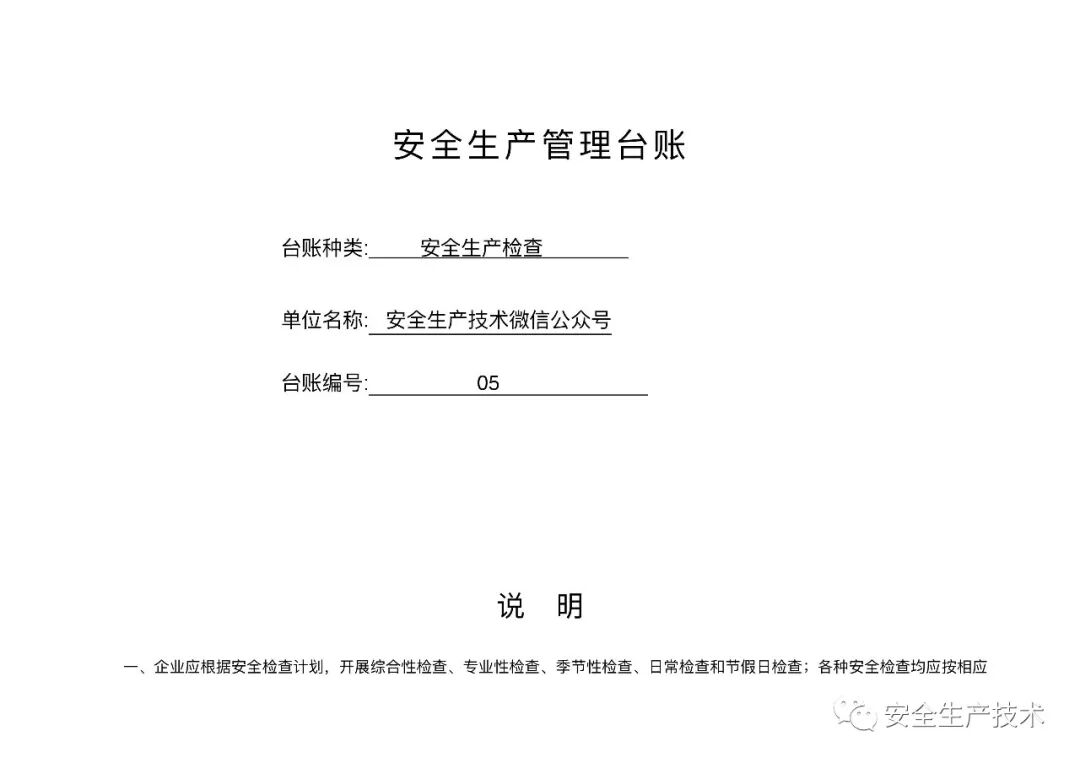 安全生产管理台账

台账种类: 安全生产检查

单位名称: 安全生产技术微信公众号

台账编号: 05

说　明

一、企业应根据安全检查计划，开展综合性检查、专业性检查、季节性检查、日常检查和节假日检查；各种安全检查均应按相应

安全生产技术